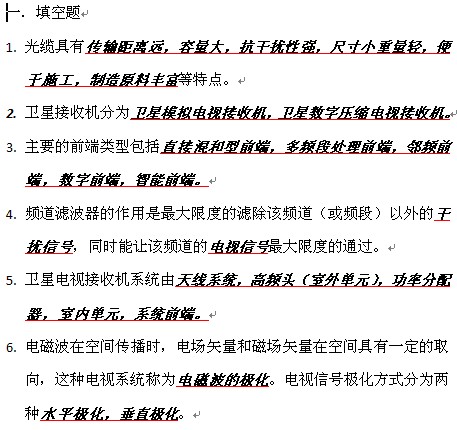 一. 填空题

1. 光缆具有传输距离远，容量大，抗干扰性强，尺寸小重量轻，便于施工，制造原料丰富等特点。

2. 卫星接收机分为卫星模拟电视接收机，卫星数字压缩电视接收机。

3. 主要的前端类型包括直接混和型前端，多频段处理前端，邻频前端，数字前端，智能前端。

4. 频道滤波器的作用是最大限度的滤除该频道（或频段）以外的干扰信号，同时能让该频道的电视信号最大限度的通过。

5. 卫星电视接收机系统由天线系统，高频头（室外单元），功率分配器，室内单元，系统前端。

6. 电磁波在空间传播时，电场矢量和磁场矢量在空间具有一定的取向，这种电视系统称为电磁波的极化。电视信号极化方式分为两种水平极化，垂直极化。